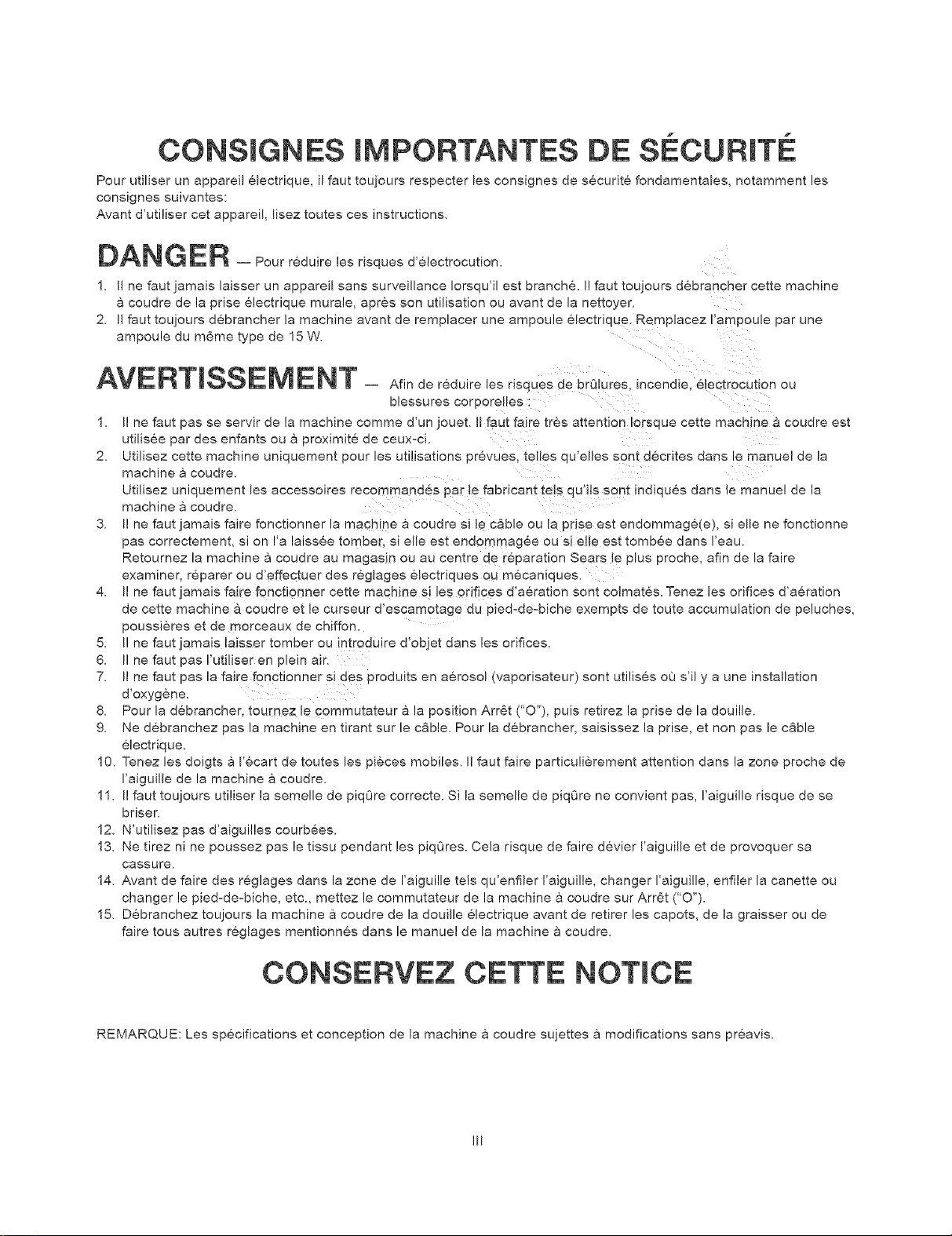 CONSIGNES IMPORTANTES DE SÉCURITÉ

Pour utiliser un appareil électrique, il faut toujours respecter les consignes de sécurité fondamentales, notamment les consignes suivantes:
Avant d'utiliser cet appareil, lisez toutes ces instructions.

DANGER — Pour réduire les risques d'électrocution.

1. Il ne faut jamais laisser un appareil sans surveillance lorsqu'il est branché. Il faut toujours débrancher cette machine à coudre de la prise électrique murale, après son utilisation ou avant de la nettoyer.
2. Il faut toujours débrancher la machine avant de remplacer une ampoule électrique. Remplacez l'ampoule par une ampoule du même type de 15 W.

AVERTISSEMENT — Afin de réduire les risques de brûlures, incendie, électrocution ou blessures corporelles :

1. Il ne faut pas se servir de la machine comme d'un jouet. Il faut faire très attention lorsque cette machine à coudre est utilisée par des enfants ou à proximité de ceux-ci.
2. Utilisez cette machine uniquement pour les utilisations prévues, telles qu'elles sont décrites dans le manuel de la machine à coudre.
Utilisez uniquement les accessoires recommandés par le fabricant tels qu'ils sont indiqués dans le manuel de la machine à coudre.
3. Il ne faut jamais faire fonctionner la machine à coudre si le câble ou la prise est endommagé(e), si elle ne fonctionne pas correctement, si on l'a laissée tomber, si elle est endommagée ou si elle est tombée dans l'eau.
Retournez la machine à coudre au magasin ou au centre de réparation Sears le plus proche, afin de la faire examiner, réparer ou d'effectuer des réglages électriques ou mécaniques.
4. Il ne faut jamais faire fonctionner cette machine si les orifices d'aération sont colmatés. Tenez les orifices d'aération de cette machine à coudre et le curseur d'escamotage du pied-de-biche exempts de toute accumulation de peluches, poussières et de morceaux de chiffon.
5. Il ne faut jamais laisser tomber ou introduire d'objet dans les orifices.
6. Il ne faut pas l'utiliser en plein air.
7. Il ne faut pas la faire fonctionner si des produits en aérosol (vaporisateur) sont utilisés où s'il y a une installation d'oxygène.
8. Pour la débrancher, tournez le commutateur à la position Arrêt ("O"), puis retirez la prise de la douille.
9. Ne débranchez pas la machine en tirant sur le câble. Pour la débrancher, saisissez la prise, et non pas le câble électrique.
10. Tenez les doigts à l'écart de toutes les pièces mobiles. Il faut faire particulièrement attention dans la zone proche de l'aiguille de la machine à coudre.
11. Il faut toujours utiliser la semelle de piqûre correcte. Si la semelle de piqûre ne convient pas, l'aiguille risque de se briser.
12. N'utilisez pas d'aiguilles courbées.
13. Ne tirez ni ne poussez pas le tissu pendant les piqûres. Cela risque de faire dévier l'aiguille et de provoquer sa cassure.
14. Avant de faire des réglages dans la zone de l'aiguille tels qu'enfiler l'aiguille, changer l'aiguille, enfiler la canette ou changer le pied-de-biche, etc., mettez le commutateur de la machine à coudre sur Arrêt ("O").
15. Débranchez toujours la machine à coudre de la douille électrique avant de retirer les capots, de la graisser ou de faire tous autres réglages mentionnés dans le manuel de la machine à coudre.

CONSERVEZ CETTE NOTICE

REMARQUE: Les spécifications et conception de la machine à coudre sujettes à modifications sans préavis.

III